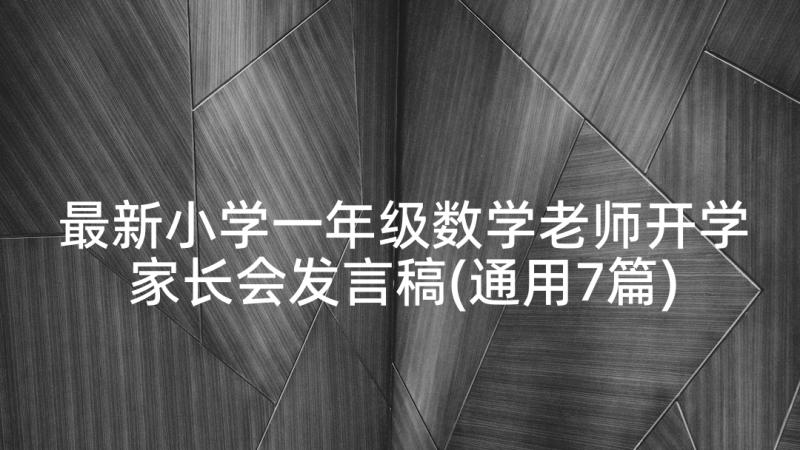 最新小学一年级数学老师开学家长会发言稿(通用7篇)